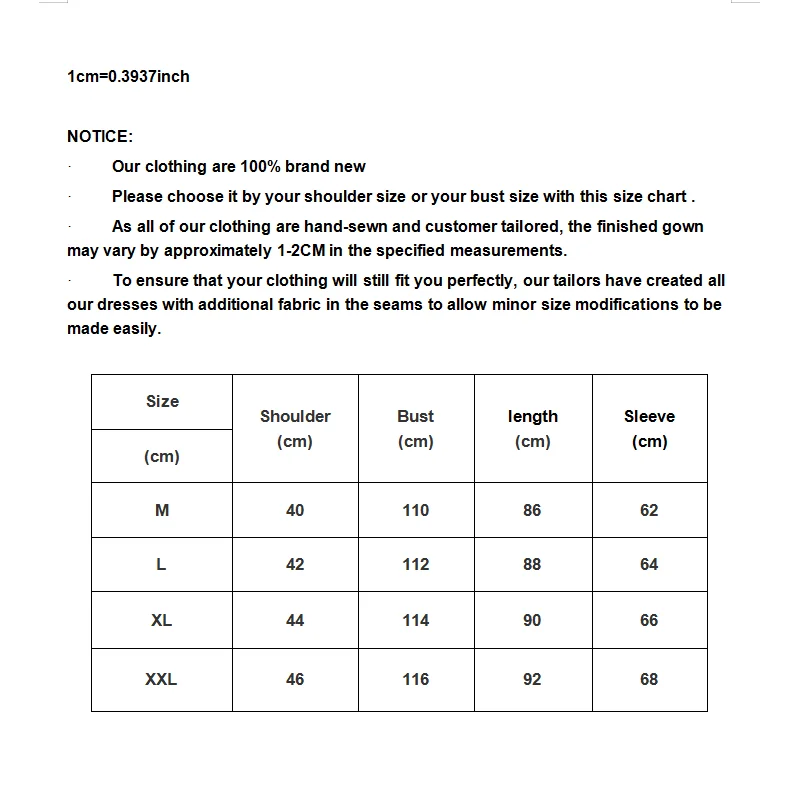 1cm=0.3937inch

NOTICE:

· Our clothing are 100% brand new

· Please choose it by your shoulder size or your bust size with this size chart .

· As all of our clothing are hand-sewn and customer tailored, the finished gown may vary by approximately 1-2CM in the specified measurements.

· To ensure that your clothing will still fit you perfectly, our tailors have created all our dresses with additional fabric in the seams to allow minor size modifications to be made easily.

| Size (cm) | Shoulder (cm) | Bust (cm) | length (cm) | Sleeve (cm) |
|---|---|---|---|---|
| M | 40 | 110 | 86 | 62 |
| L | 42 | 112 | 88 | 64 |
| XL | 44 | 114 | 90 | 66 |
| XXL | 46 | 116 | 92 | 68 |